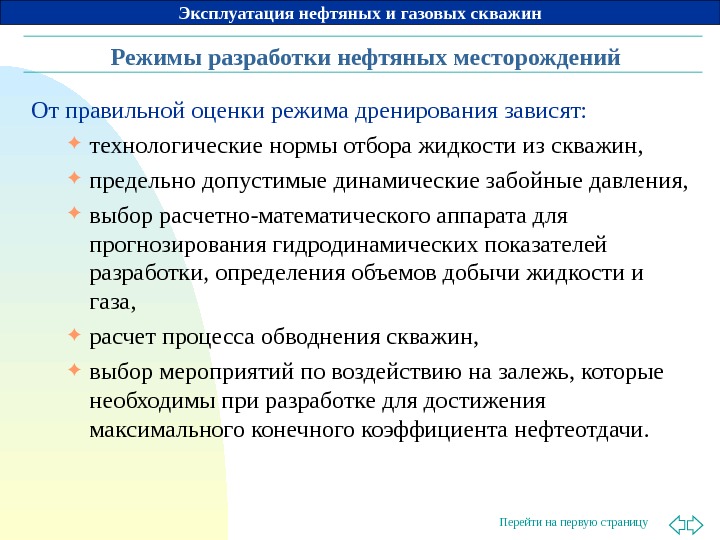 Эксплуатация нефтяных и газовых скважин

Режимы разработки нефтяных месторождений

От правильной оценки режима дренирования зависят:

технологические нормы отбора жидкости из скважин,

предельно допустимые динамические забойные давления,

выбор расчетно-математического аппарата для прогнозирования гидродинамических показателей разработки, определения объемов добычи жидкости и газа,

расчет процесса обводнения скважин,

выбор мероприятий по воздействию на залежь, которые необходимы при разработке для достижения максимального конечного коэффициента нефтеотдачи.

Перейти на первую страницу